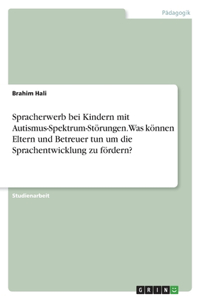 Pädagogik

Brahim Hali

Spracherwerb bei Kindern mit Autismus-Spektrum-Störungen. Was können Eltern und Betreuer tun um die Sprachentwicklung zu fördern?

Studienarbeit

GRIN